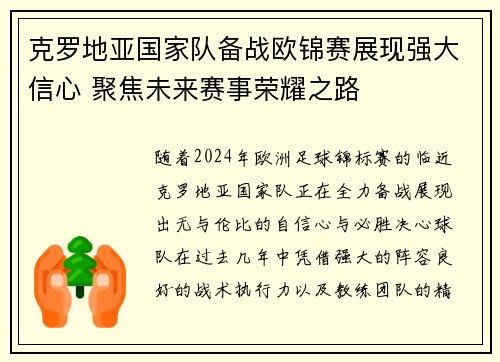 克罗地亚国家队备战欧锦赛展现强大信心 聚焦未来赛事荣耀之路

随着2024年欧洲足球锦标赛的临近克罗地亚国家队正在全力备战展现出无与伦比的自信心与必胜决心球队在过去几年中凭借强大的阵容良好的战术执行力以及教练团队的精